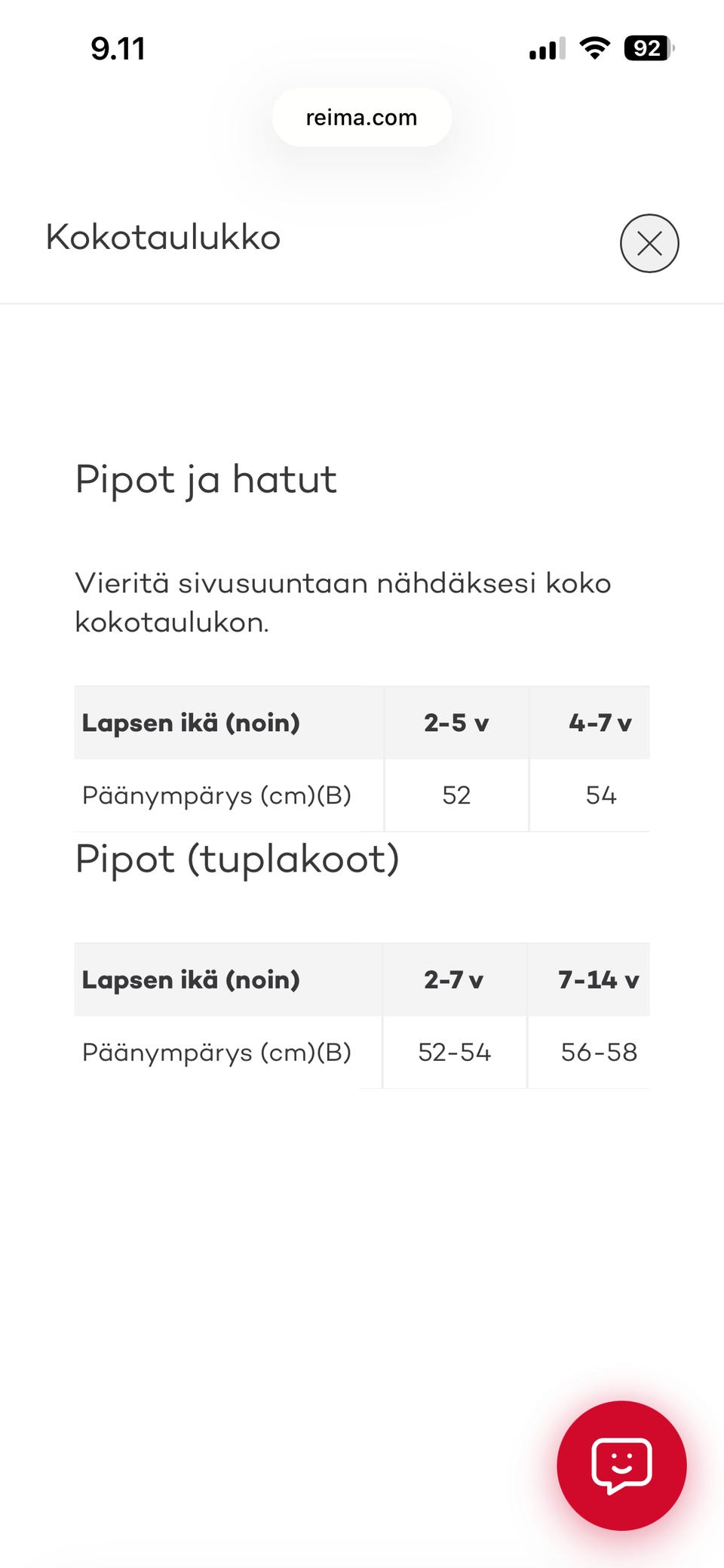 9.11

92

reima.com

Kokotaulukko

Pipot ja hatut

Vieritä sivusuuntaan nähdäksesi koko kokotaulukon.

| Lapsen ikä (noin) | 2-5 v | 4-7 v |
|---|---|---|
| Päänympärys (cm)(B) | 52 | 54 |

Pipot (tuplakoot)

| Lapsen ikä (noin) | 2-7 v | 7-14 v |
|---|---|---|
| Päänympärys (cm)(B) | 52-54 | 56-58 |